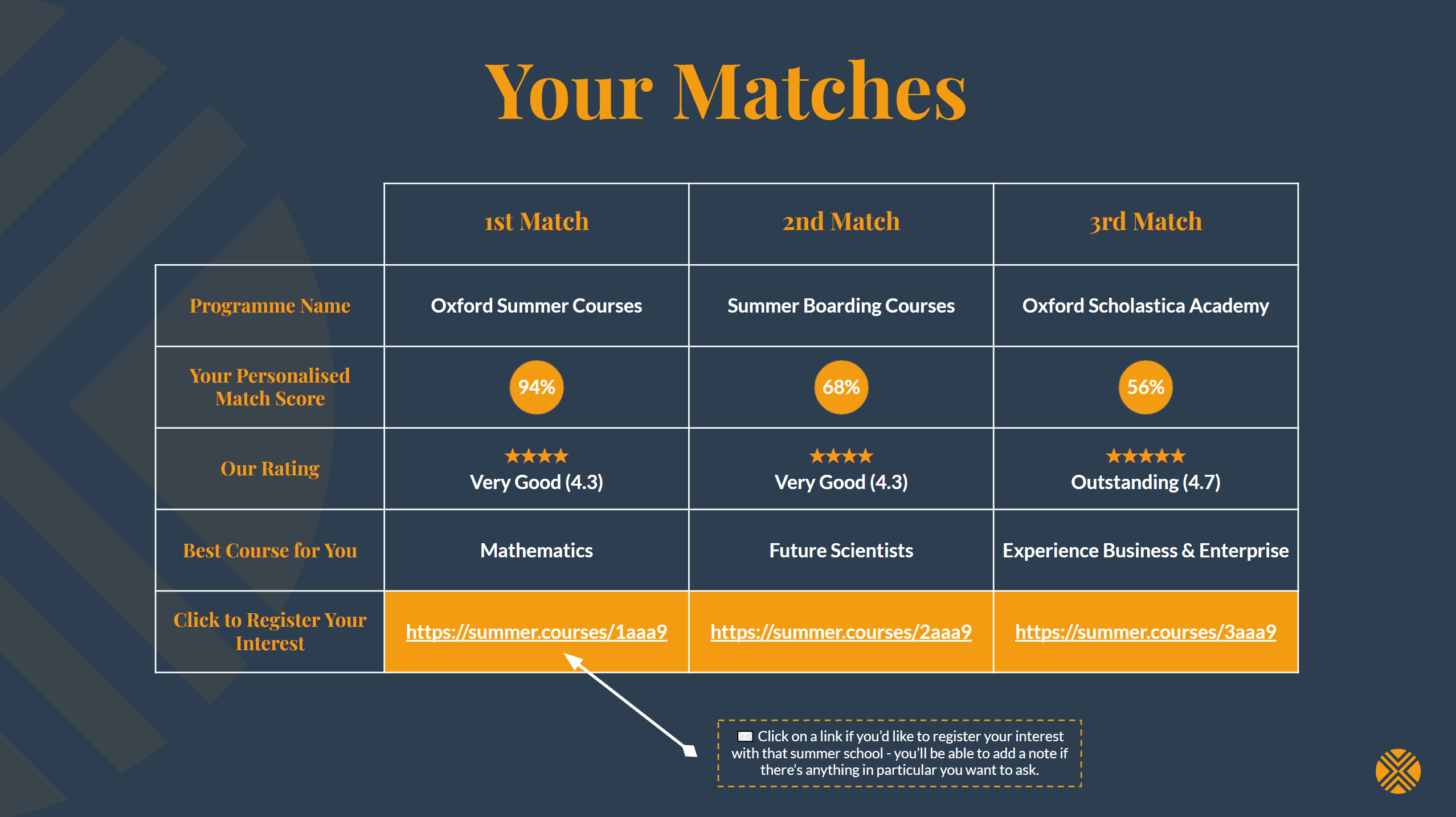 Your Matches

| | 1st Match | 2nd Match | 3rd Match |
|---|---|---|---|
| Programme Name | Oxford Summer Courses | Summer Boarding Courses | Oxford Scholastica Academy |
| Your Personalised Match Score | 94% | 68% | 56% |
| Our Rating | ★★★★ Very Good (4.3) | ★★★★ Very Good (4.3) | ★★★★★ Outstanding (4.7) |
| Best Course for You | Mathematics | Future Scientists | Experience Business & Enterprise |
| Click to Register Your Interest | https://summer.courses/1aaa9 | https://summer.courses/2aaa9 | https://summer.courses/3aaa9 |

Click on a link if you'd like to register your interest with that summer school - you'll be able to add a note if there's anything in particular you want to ask.